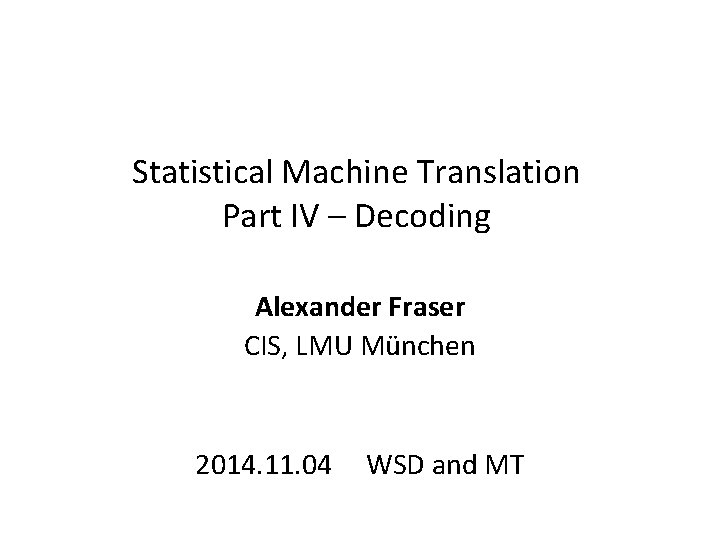 Statistical Machine Translation
Part IV – Decoding

Alexander Fraser
CIS, LMU München

2014.11.04 WSD and MT